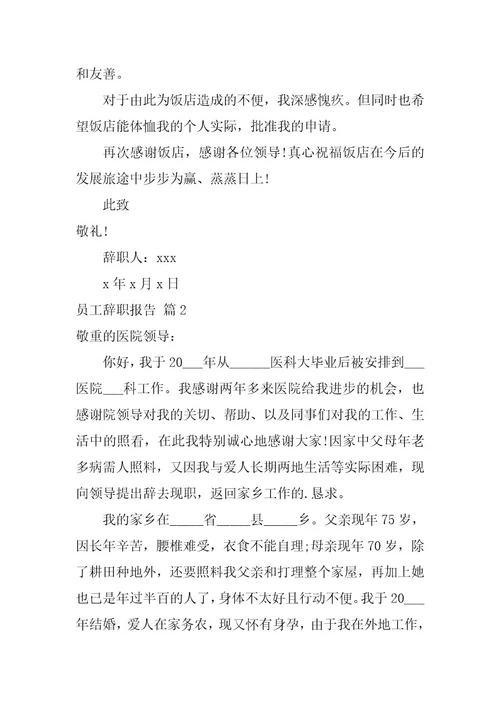 和友善。

对于由此为饭店造成的不便，我深感愧疚。但同时也希望饭店能体恤我的个人实际，批准我的申请。

再次感谢饭店，感谢各位领导!真心祝福饭店在今后的发展旅途中步步为赢、蒸蒸日上!

此致

敬礼!

辞职人：xxx

x 年 x 月 x 日

员工辞职报告 篇 2

敬重的医院领导：

你好，我于 20___年从______医科大毕业后被安排到___医院___科工作。我感谢两年多来医院给我进步的机会，也感谢院领导对我的关切、帮助、以及同事们对我的工作、生活中的照看，在此我特别诚心地感谢大家!因家中父母年老多病需人照料，又因我与爱人长期两地生活等实际困难，现向领导提出辞去现职，返回家乡工作的.恳求。

我的家乡在_____省_____县_____乡。父亲现年 75 岁，因长年辛苦，腰椎难受，衣食不能自理;母亲现年 70 岁，除了耕田种地外，还要照料我父亲和打理整个家屋，再加上她也已是年过半百的人了，身体不太好且行动不便。我于 20___年结婚，爱人在家务农，现又怀有身孕，由于我在外地工作，